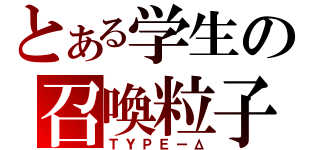 とある学生の
召喚粒子
TYPE－Δ